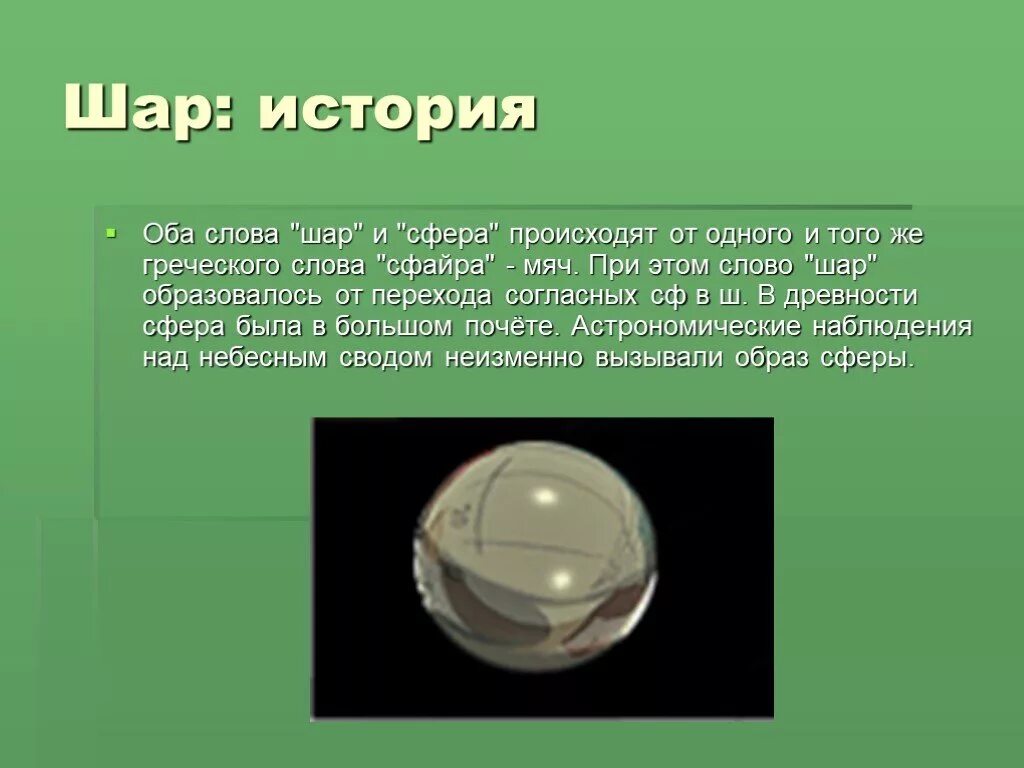 Шар: история

Оба слова "шар" и "сфера" происходят от одного и того же греческого слова "сфайра" - мяч. При этом слово "шар" образовалось от перехода согласных сф в ш. В древности сфера была в большом почёте. Астрономические наблюдения над небесным сводом неизменно вызывали образ сферы.